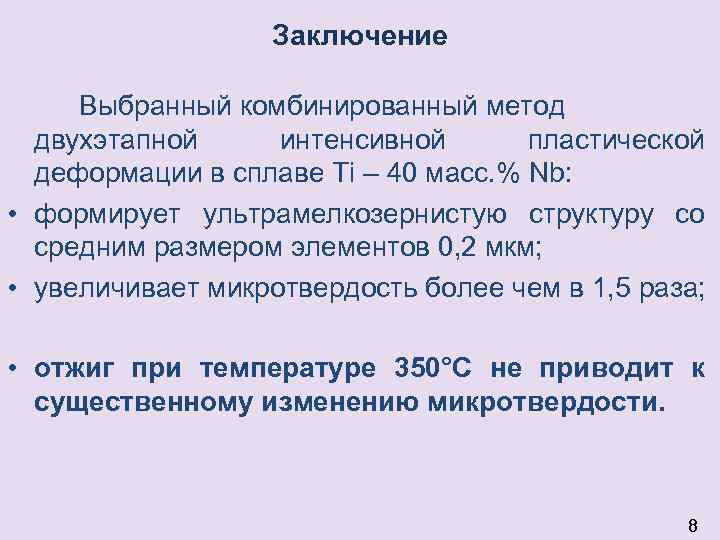 Заключение

Выбранный комбинированный метод двухэтапной интенсивной пластической деформации в сплаве Ti – 40 масс.% Nb:

• формирует ультрамелкозернистую структуру со средним размером элементов 0,2 мкм;

• увеличивает микротвердость более чем в 1,5 раза;

• отжиг при температуре 350°С не приводит к существенному изменению микротвердости.

8